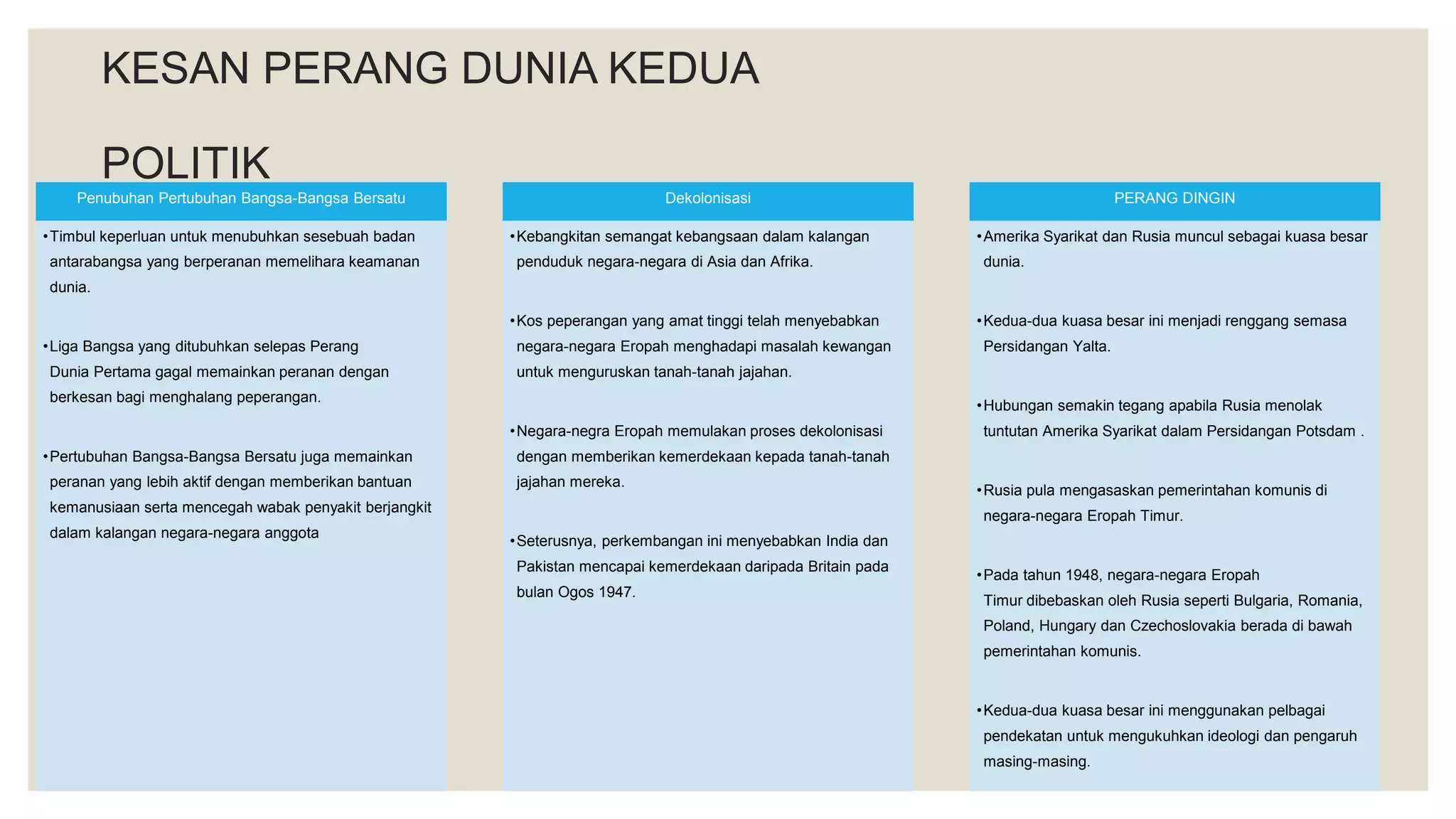 KESAN PERANG DUNIA KEDUA

POLITIK

Penubuhan Pertubuhan Bangsa-Bangsa Bersatu

•Timbul keperluan untuk menubuhkan sesebuah badan antarabangsa yang berperanan memelihara keamanan dunia.

•Liga Bangsa yang ditubuhkan selepas Perang Dunia Pertama gagal memainkan peranan dengan berkesan bagi menghalang peperangan.

•Pertubuhan Bangsa-Bangsa Bersatu juga memainkan peranan yang lebih aktif dengan memberikan bantuan kemanusiaan serta mencegah wabak penyakit berjangkit dalam kalangan negara-negara anggota

Dekolonisasi

•Kebangkitan semangat kebangsaan dalam kalangan penduduk negara-negara di Asia dan Afrika.

•Kos peperangan yang amat tinggi telah menyebabkan negara-negara Eropah menghadapi masalah kewangan untuk menguruskan tanah-tanah jajahan.

•Negara-negra Eropah memulakan proses dekolonisasi dengan memberikan kemerdekaan kepada tanah-tanah jajahan mereka.

•Seterusnya, perkembangan ini menyebabkan India dan Pakistan mencapai kemerdekaan daripada Britain pada bulan Ogos 1947.

PERANG DINGIN

•Amerika Syarikat dan Rusia muncul sebagai kuasa besar dunia.

•Kedua-dua kuasa besar ini menjadi renggang semasa Persidangan Yalta.

•Hubungan semakin tegang apabila Rusia menolak tuntutan Amerika Syarikat dalam Persidangan Potsdam .

•Rusia pula mengasaskan pemerintahan komunis di negara-negara Eropah Timur.

•Pada tahun 1948, negara-negara Eropah Timur dibebaskan oleh Rusia seperti Bulgaria, Romania, Poland, Hungary dan Czechoslovakia berada di bawah pemerintahan komunis.

•Kedua-dua kuasa besar ini menggunakan pelbagai pendekatan untuk mengukuhkan ideologi dan pengaruh masing-masing.